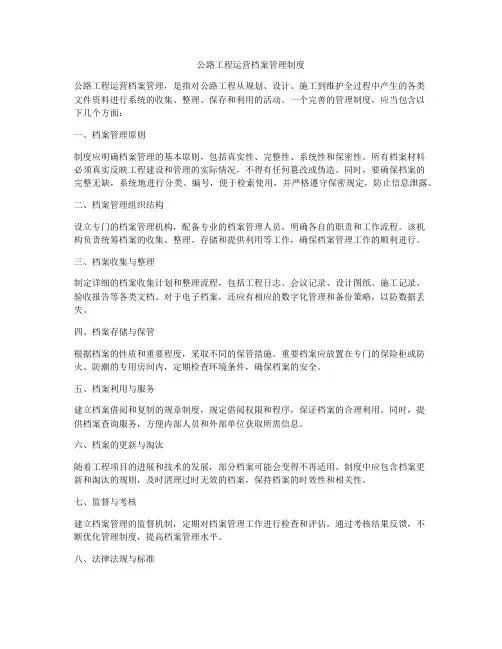 公路工程运营档案管理制度

公路工程运营档案管理，是指对公路工程从规划、设计、施工到维护全过程中产生的各类文件资料进行系统的收集、整理、保存和利用的活动。一个完善的管理制度，应当包含以下几个方面：

一、档案管理原则

制度应明确档案管理的基本原则，包括真实性、完整性、系统性和保密性。所有档案材料必须真实反映工程建设和管理的实际情况，不得有任何篡改或伪造。同时，要确保档案的完整无缺，系统地进行分类、编号，便于检索使用，并严格遵守保密规定，防止信息泄露。

二、档案管理组织结构

设立专门的档案管理机构，配备专业的档案管理人员，明确各自的职责和工作流程。该机构负责统筹档案的收集、整理、存储和提供利用等工作，确保档案管理工作的顺利进行。

三、档案收集与整理

制定详细的档案收集计划和整理流程，包括工程日志、会议记录、设计图纸、施工记录、验收报告等各类文档。对于电子档案，还应有相应的数字化管理和备份策略，以防数据丢失。

四、档案存储与保管

根据档案的性质和重要程度，采取不同的保管措施。重要档案应放置在专门的保险柜或防火、防潮的专用房间内，定期检查环境条件，确保档案的安全。

五、档案利用与服务

建立档案借阅和复制的规章制度，规定借阅权限和程序，保证档案的合理利用。同时，提供档案查询服务，方便内部人员和外部单位获取所需信息。

六、档案的更新与淘汰

随着工程项目的进展和技术的发展，部分档案可能会变得不再适用。制度中应包含档案更新和淘汰的规则，及时清理过时无效的档案，保持档案的时效性和相关性。

七、监督与考核

建立档案管理的监督机制，定期对档案管理工作进行检查和评估。通过考核结果反馈，不断优化管理制度，提高档案管理水平。

八、法律法规与标准